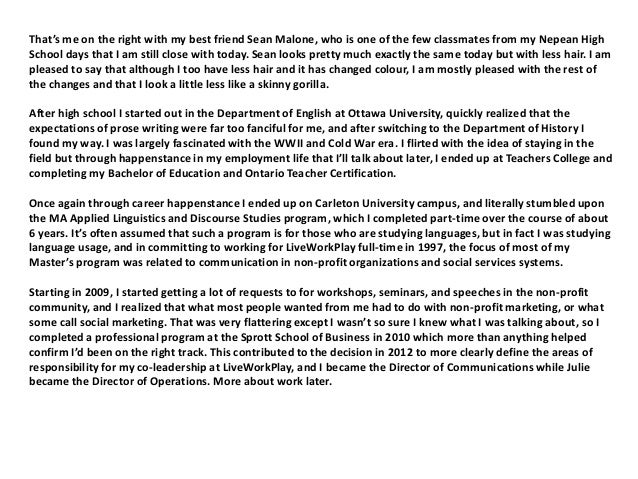 That's me on the right with my best friend Sean Malone, who is one of the few classmates from my Nepean High School days that I am still close with today. Sean looks pretty much exactly the same today but with less hair. I am pleased to say that although I too have less hair and it has changed colour, I am mostly pleased with the rest of the changes and that I look a little less like a skinny gorilla.

After high school I started out in the Department of English at Ottawa University, quickly realized that the expectations of prose writing were far too fanciful for me, and after switching to the Department of History I found my way. I was largely fascinated with the WWII and Cold War era. I flirted with the idea of staying in the field but through happenstance in my employment life that I'll talk about later, I ended up at Teachers College and completing my Bachelor of Education and Ontario Teacher Certification.

Once again through career happenstance I ended up on Carleton University campus, and literally stumbled upon the MA Applied Linguistics and Discourse Studies program, which I completed part-time over the course of about 6 years. It's often assumed that such a program is for those who are studying languages, but in fact I was studying language usage, and in committing to working for LiveWorkPlay full-time in 1997, the focus of most of my Master's program was related to communication in non-profit organizations and social services systems.

Starting in 2009, I started getting a lot of requests to for workshops, seminars, and speeches in the non-profit community, and I realized that what most people wanted from me had to do with non-profit marketing, or what some call social marketing. That was very flattering except I wasn't so sure I knew what I was talking about, so I completed a professional program at the Sprott School of Business in 2010 which more than anything helped confirm I'd been on the right track. This contributed to the decision in 2012 to more clearly define the areas of responsibility for my co-leadership at LiveWorkPlay, and I became the Director of Communications while Julie became the Director of Operations. More about work later.